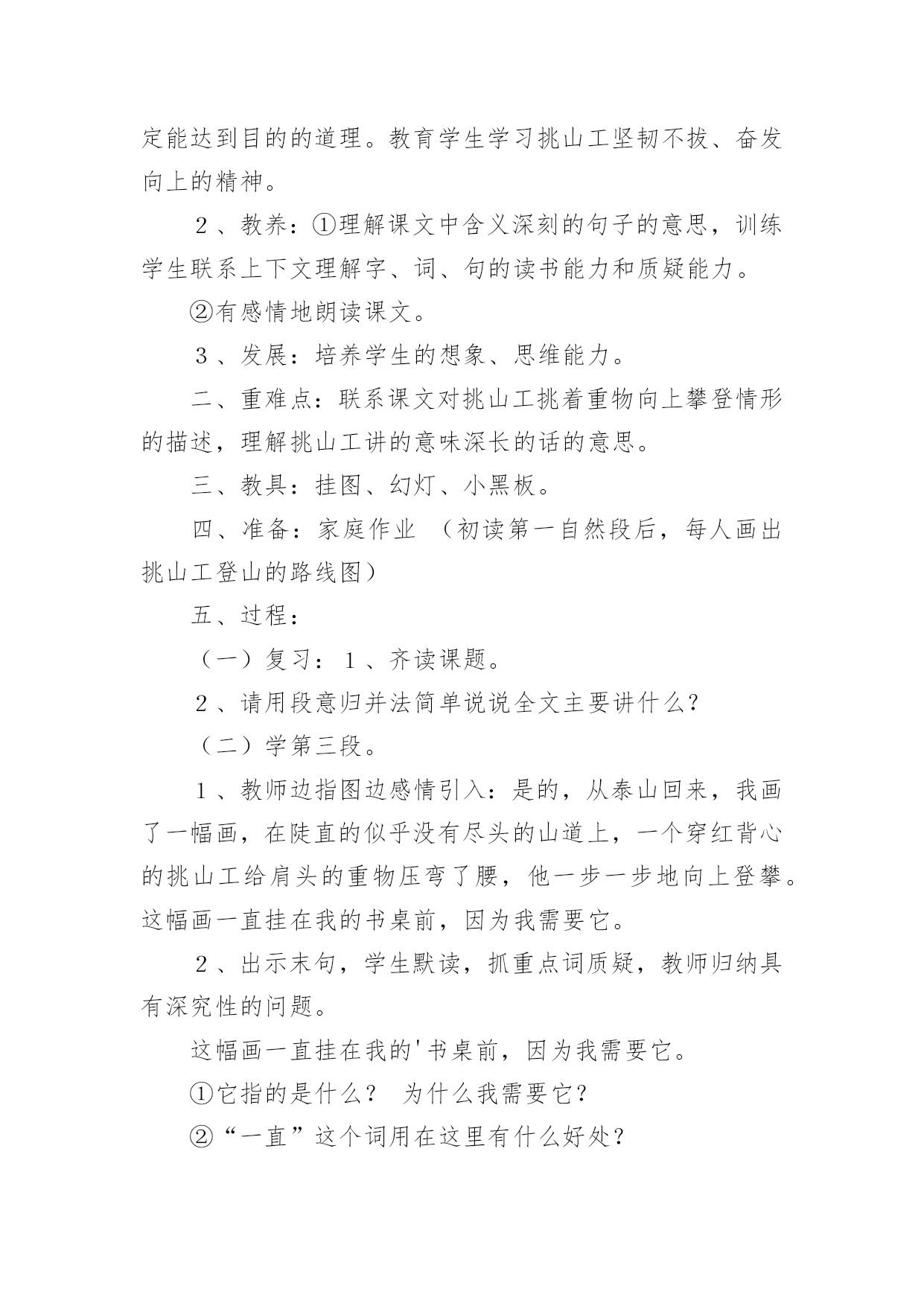 定能达到目的的道理。教育学生学习挑山工坚韧不拔、奋发向上的精神。

2、教养：①理解课文中含义深刻的句子的意思，训练学生联系上下文理解字、词、句的读书能力和质疑能力。

②有感情地朗读课文。

3、发展：培养学生的想象、思维能力。

二、重难点：联系课文对挑山工挑着重物向上攀登情形的描述，理解挑山工讲的意味深长的话的意思。

三、教具：挂图、幻灯、小黑板。

四、准备：家庭作业 （初读第一自然段后，每人画出挑山工登山的路线图）

五、过程：

（一）复习：1、齐读课题。

2、请用段意归并法简单说说全文主要讲什么？

（二）学第三段。

1、教师边指图边感情引入：是的，从泰山回来，我画了一幅画，在陡直的似乎没有尽头的山道上，一个穿红背心的挑山工给肩头的重物压弯了腰，他一步一步地向上登攀。这幅画一直挂在我的书桌前，因为我需要它。

2、出示末句，学生默读，抓重点词质疑，教师归纳具有深究性的问题。

这幅画一直挂在我的'书桌前，因为我需要它。

①它指的是什么？ 为什么我需要它？

②“一直”这个词用在这里有什么好处？